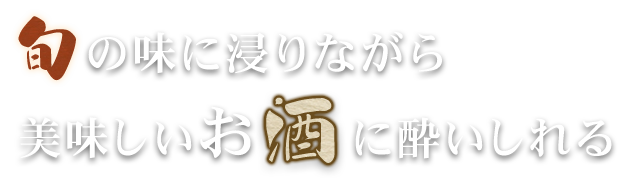 旬の味に浸りながら
美味しいお酒に酔いしれる